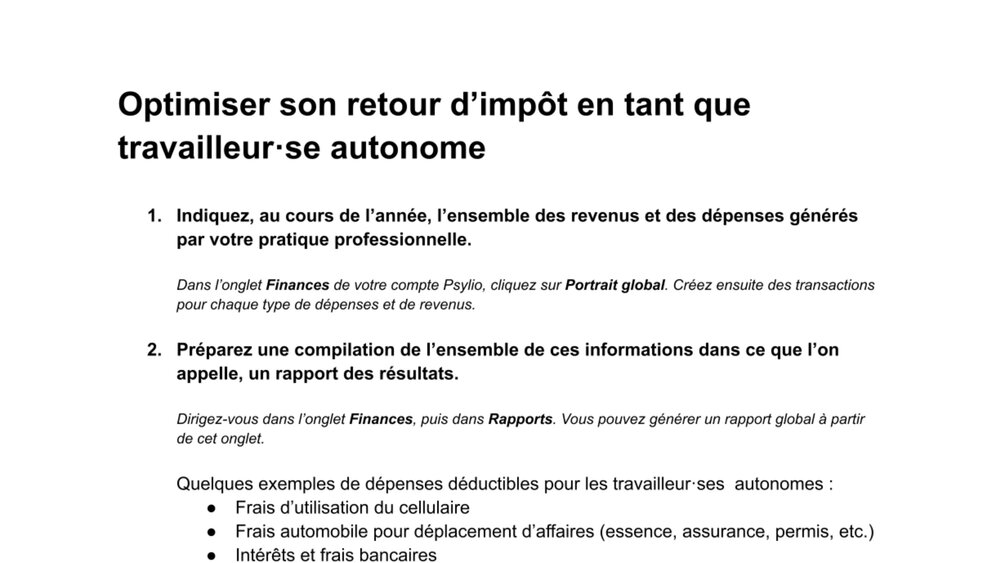 Optimiser son retour d'impôt en tant que travailleur·se autonome

1. Indiquez, au cours de l'année, l'ensemble des revenus et des dépenses générés par votre pratique professionnelle.

Dans l'onglet Finances de votre compte Psylio, cliquez sur Portrait global. Créez ensuite des transactions pour chaque type de dépenses et de revenus.

2. Préparez une compilation de l'ensemble de ces informations dans ce que l'on appelle, un rapport des résultats.

Dirigez-vous dans l'onglet Finances, puis dans Rapports. Vous pouvez générer un rapport global à partir de cet onglet.

Quelques exemples de dépenses déductibles pour les travailleur·ses autonomes :
• Frais d'utilisation du cellulaire
• Frais automobile pour déplacement d'affaires (essence, assurance, permis, etc.)
• Intérêts et frais bancaires